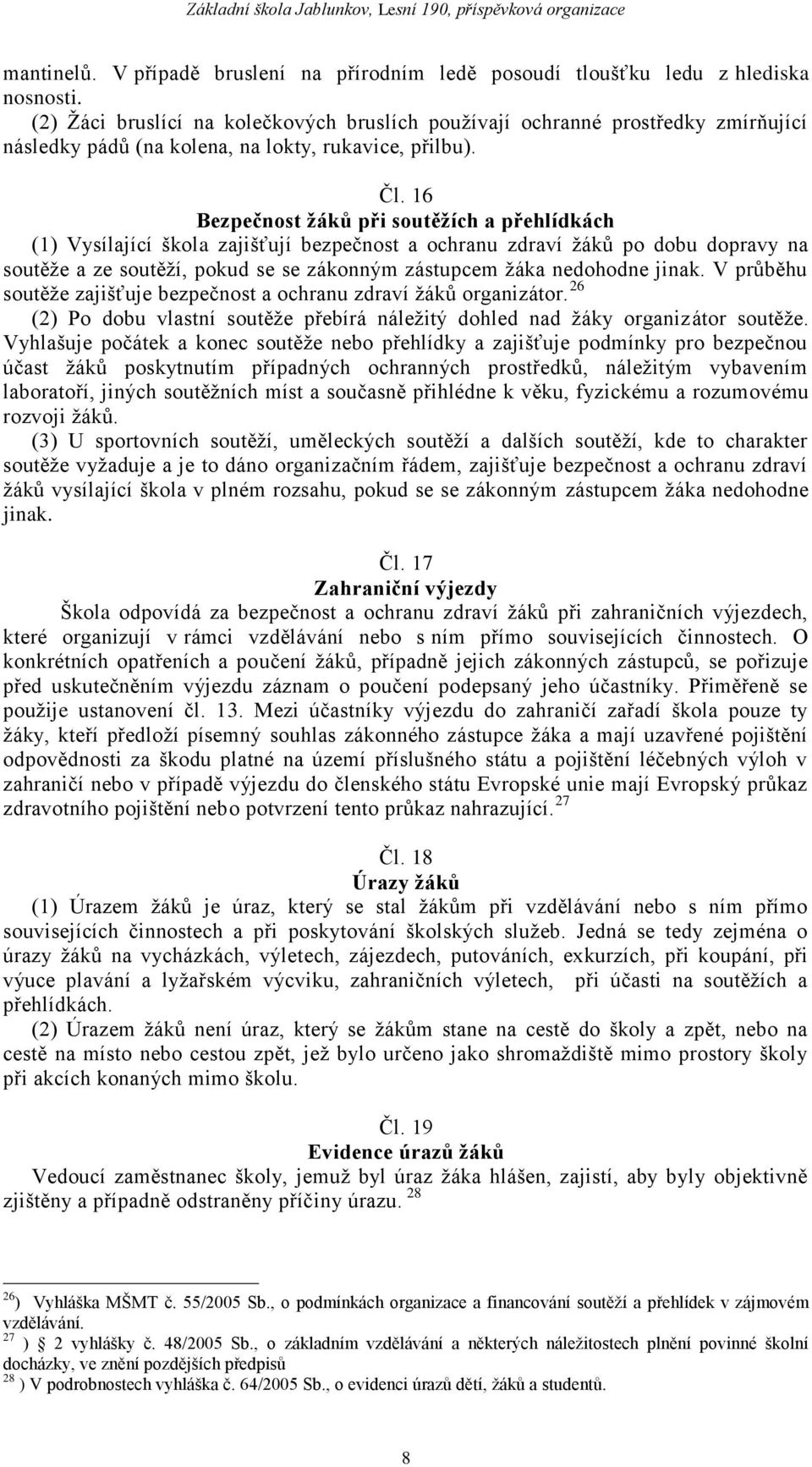 Základní škola Jablunkov, Lesní 190, příspěvková organizace

mantinelů. V případě bruslení na přírodním ledě posoudí tloušťku ledu z hlediska nosnosti.
(2) Žáci bruslící na kolečkových bruslích používají ochranné prostředky zmírňující následky pádů (na kolena, na lokty, rukavice, přilbu).

Čl. 16
Bezpečnost žáků při soutěžích a přehlídkách
(1) Vysílající škola zajišťují bezpečnost a ochranu zdraví žáků po dobu dopravy na soutěže a ze soutěží, pokud se se zákonným zástupcem žáka nedohodne jinak. V průběhu soutěže zajišťuje bezpečnost a ochranu zdraví žáků organizátor. $^{26}$
(2) Po dobu vlastní soutěže přebírá náležitý dohled nad žáky organizátor soutěže. Vyhlašuje počátek a konec soutěže nebo přehlídky a zajišťuje podmínky pro bezpečnou účast žáků poskytnutím případných ochranných prostředků, náležitým vybavením laboratoří, jiných soutěžních míst a současně přihlédne k věku, fyzickému a rozumovému rozvoji žáků.
(3) U sportovních soutěží, uměleckých soutěží a dalších soutěží, kde to charakter soutěže vyžaduje a je to dáno organizačním řádem, zajišťuje bezpečnost a ochranu zdraví žáků vysílající škola v plném rozsahu, pokud se se zákonným zástupcem žáka nedohodne jinak.

Čl. 17
Zahraniční výjezdy
Škola odpovídá za bezpečnost a ochranu zdraví žáků při zahraničních výjezdech, které organizují v rámci vzdělávání nebo s ním přímo souvisejících činnostech. O konkrétních opatřeních a poučení žáků, případně jejich zákonných zástupců, se pořizuje před uskutečněním výjezdu záznam o poučení podepsaný jeho účastníky. Přiměřeně se použije ustanovení čl. 13. Mezi účastníky výjezdu do zahraničí zařadí škola pouze ty žáky, kteří předloží písemný souhlas zákonného zástupce žáka a mají uzavřené pojištění odpovědnosti za škodu platné na území příslušného státu a pojištění léčebných výloh v zahraničí nebo v případě výjezdu do členského státu Evropské unie mají Evropský průkaz zdravotního pojištění nebo potvrzení tento průkaz nahrazující. $^{27}$

Čl. 18
Úrazy žáků
(1) Úrazem žáků je úraz, který se stal žákům při vzdělávání nebo s ním přímo souvisejících činnostech a při poskytování školských služeb. Jedná se tedy zejména o úrazy žáků na vycházkách, výletech, zájezdech, putováních, exkurzích, při koupání, při výuce plavání a lyžařském výcviku, zahraničních výletech, při účasti na soutěžích a přehlídkách.
(2) Úrazem žáků není úraz, který se žákům stane na cestě do školy a zpět, nebo na cestě na místo nebo cestou zpět, jež bylo určeno jako shromaždiště mimo prostory školy při akcích konaných mimo školu.

Čl. 19
Evidence úrazů žáků
Vedoucí zaměstnanec školy, jemuž byl úraz žáka hlášen, zajistí, aby byly objektivně zjištěny a případně odstraněny příčiny úrazu. $^{28}$

$^{26}$) Vyhláška MŠMT č. 55/2005 Sb., o podmínkách organizace a financování soutěží a přehlídek v zájmovém vzdělávání.
$^{27}$ ) § 2 vyhlášky č. 48/2005 Sb., o základním vzdělávání a některých náležitostech plnění povinné školní docházky, ve znění pozdějších předpisů
$^{28}$ ) V podrobnostech vyhláška č. 64/2005 Sb., o evidenci úrazů dětí, žáků a studentů.

8